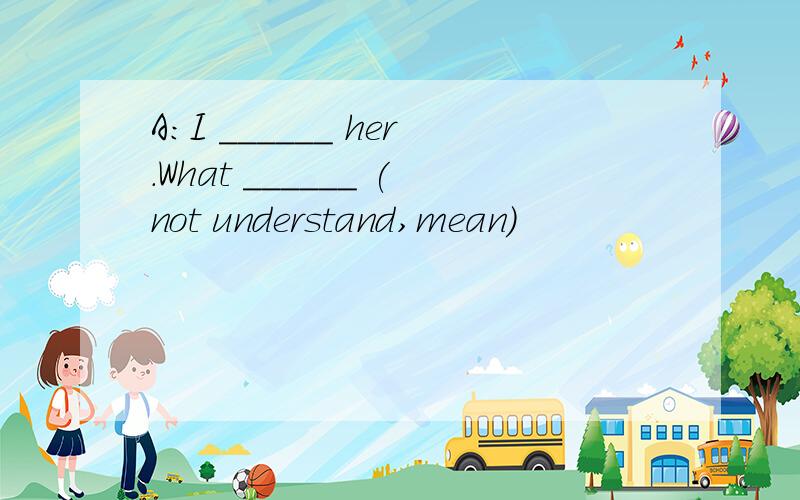 A: I ______ her .What ______ ( not understand, mean)

SCHOOL